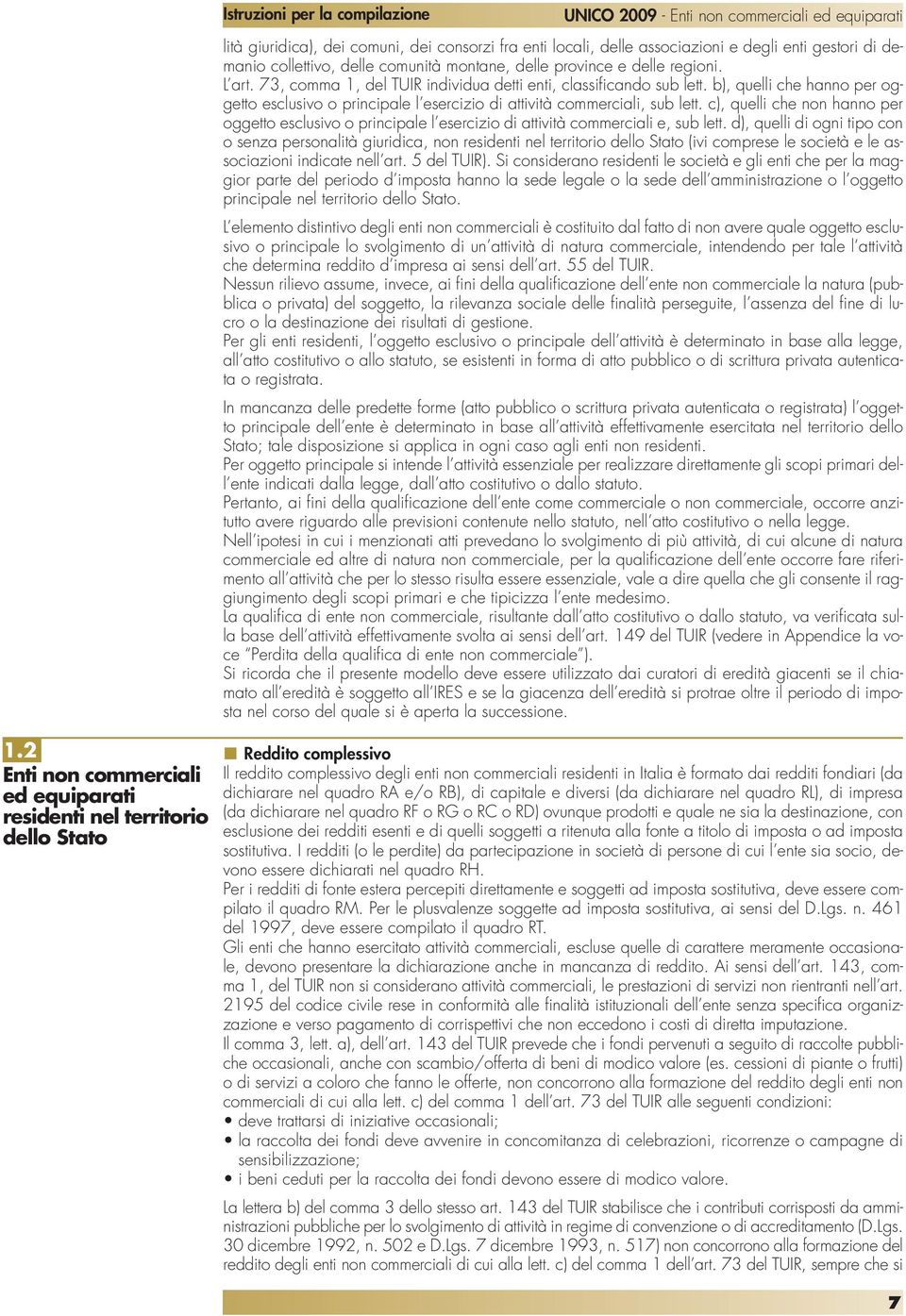 Istruzioni per la compilazione

UNICO 2009 - Enti non commerciali ed equiparati

lità giuridica), dei comuni, dei consorzi fra enti locali, delle associazioni e degli enti gestori di demanio collettivo, delle comunità montane, delle province e delle regioni.
L'art. 73, comma 1, del TUIR individua detti enti, classificando sub lett. b), quelli che hanno per oggetto esclusivo o principale l'esercizio di attività commerciali, sub lett. c), quelli che non hanno per oggetto esclusivo o principale l'esercizio di attività commerciali e, sub lett. d), quelli di ogni tipo con o senza personalità giuridica, non residenti nel territorio dello Stato (ivi comprese le società e le associazioni indicate nell'art. 5 del TUIR). Si considerano residenti le società e gli enti che per la maggior parte del periodo d'imposta hanno la sede legale o la sede dell'amministrazione o l'oggetto principale nel territorio dello Stato.

L'elemento distintivo degli enti non commerciali è costituito dal fatto di non avere quale oggetto esclusivo o principale lo svolgimento di un'attività di natura commerciale, intendendo per tale l'attività che determina reddito d'impresa ai sensi dell'art. 55 del TUIR.
Nessun rilievo assume, invece, ai fini della qualificazione dell'ente non commerciale la natura (pubblica o privata) del soggetto, la rilevanza sociale delle finalità perseguite, l'assenza del fine di lucro o la destinazione dei risultati di gestione.
Per gli enti residenti, l'oggetto esclusivo o principale dell'attività è determinato in base alla legge, all'atto costitutivo o allo statuto, se esistenti in forma di atto pubblico o di scrittura privata autenticata o registrata.

In mancanza delle predette forme (atto pubblico o scrittura privata autenticata o registrata) l'oggetto principale dell'ente è determinato in base all'attività effettivamente esercitata nel territorio dello Stato; tale disposizione si applica in ogni caso agli enti non residenti.
Per oggetto principale si intende l'attività essenziale per realizzare direttamente gli scopi primari dell'ente indicati dalla legge, dall'atto costitutivo o dallo statuto.
Pertanto, ai fini della qualificazione dell'ente come commerciale o non commerciale, occorre anzitutto avere riguardo alle previsioni contenute nello statuto, nell'atto costitutivo o nella legge.
Nell'ipotesi in cui i menzionati atti prevedano lo svolgimento di più attività, di cui alcune di natura commerciale ed altre di natura non commerciale, per la qualificazione dell'ente occorre fare riferimento all'attività che per lo stesso risulta essere essenziale, vale a dire quella che gli consente il raggiungimento degli scopi primari e che tipicizza l'ente medesimo.
La qualifica di ente non commerciale, risultante dall'atto costitutivo o dallo statuto, va verificata sulla base dell'attività effettivamente svolta ai sensi dell'art. 149 del TUIR (vedere in Appendice la voce "Perdita della qualifica di ente non commerciale").
Si ricorda che il presente modello deve essere utilizzato dai curatori di eredità giacenti se il chiamato all'eredità è soggetto all'IRES e se la giacenza dell'eredità si protrae oltre il periodo di imposta nel corso del quale si è aperta la successione.

1.2
Enti non commerciali ed equiparati residenti nel territorio dello Stato

Reddito complessivo
Il reddito complessivo degli enti non commerciali residenti in Italia è formato dai redditi fondiari (da dichiarare nel quadro RA e/o RB), di capitale e diversi (da dichiarare nel quadro RL), di impresa (da dichiarare nel quadro RF o RG o RC o RD) ovunque prodotti e quale ne sia la destinazione, con esclusione dei redditi esenti e di quelli soggetti a ritenuta alla fonte a titolo di imposta o ad imposta sostitutiva. I redditi (o le perdite) da partecipazione in società di persone di cui l'ente sia socio, devono essere dichiarati nel quadro RH.
Per i redditi di fonte estera percepiti direttamente e soggetti ad imposta sostitutiva, deve essere compilato il quadro RM. Per le plusvalenze soggette ad imposta sostitutiva, ai sensi del D.Lgs. n. 461 del 1997, deve essere compilato il quadro RT.
Gli enti che hanno esercitato attività commerciali, escluse quelle di carattere meramente occasionale, devono presentare la dichiarazione anche in mancanza di reddito. Ai sensi dell'art. 143, comma 1, del TUIR non si considerano attività commerciali, le prestazioni di servizi non rientranti nell'art. 2195 del codice civile rese in conformità alle finalità istituzionali dell'ente senza specifica organizzazione e verso pagamento di corrispettivi che non eccedono i costi di diretta imputazione.
Il comma 3, lett. a), dell'art. 143 del TUIR prevede che i fondi pervenuti a seguito di raccolte pubbliche occasionali, anche con scambio/offerta di beni di modico valore (es. cessioni di piante o frutti) o di servizi a coloro che fanno le offerte, non concorrono alla formazione del reddito degli enti non commerciali di cui alla lett. c) del comma 1 dell'art. 73 del TUIR alle seguenti condizioni:
• deve trattarsi di iniziative occasionali;
• la raccolta dei fondi deve avvenire in concomitanza di celebrazioni, ricorrenze o campagne di sensibilizzazione;
• i beni ceduti per la raccolta dei fondi devono essere di modico valore.

La lettera b) del comma 3 dello stesso art. 143 del TUIR stabilisce che i contributi corrisposti da amministrazioni pubbliche per lo svolgimento di attività in regime di convenzione o di accreditamento (D.Lgs. 30 dicembre 1992, n. 502 e D.Lgs. 7 dicembre 1993, n. 517) non concorrono alla formazione del reddito degli enti non commerciali di cui alla lett. c) del comma 1 dell'art. 73 del TUIR, sempre che si

7